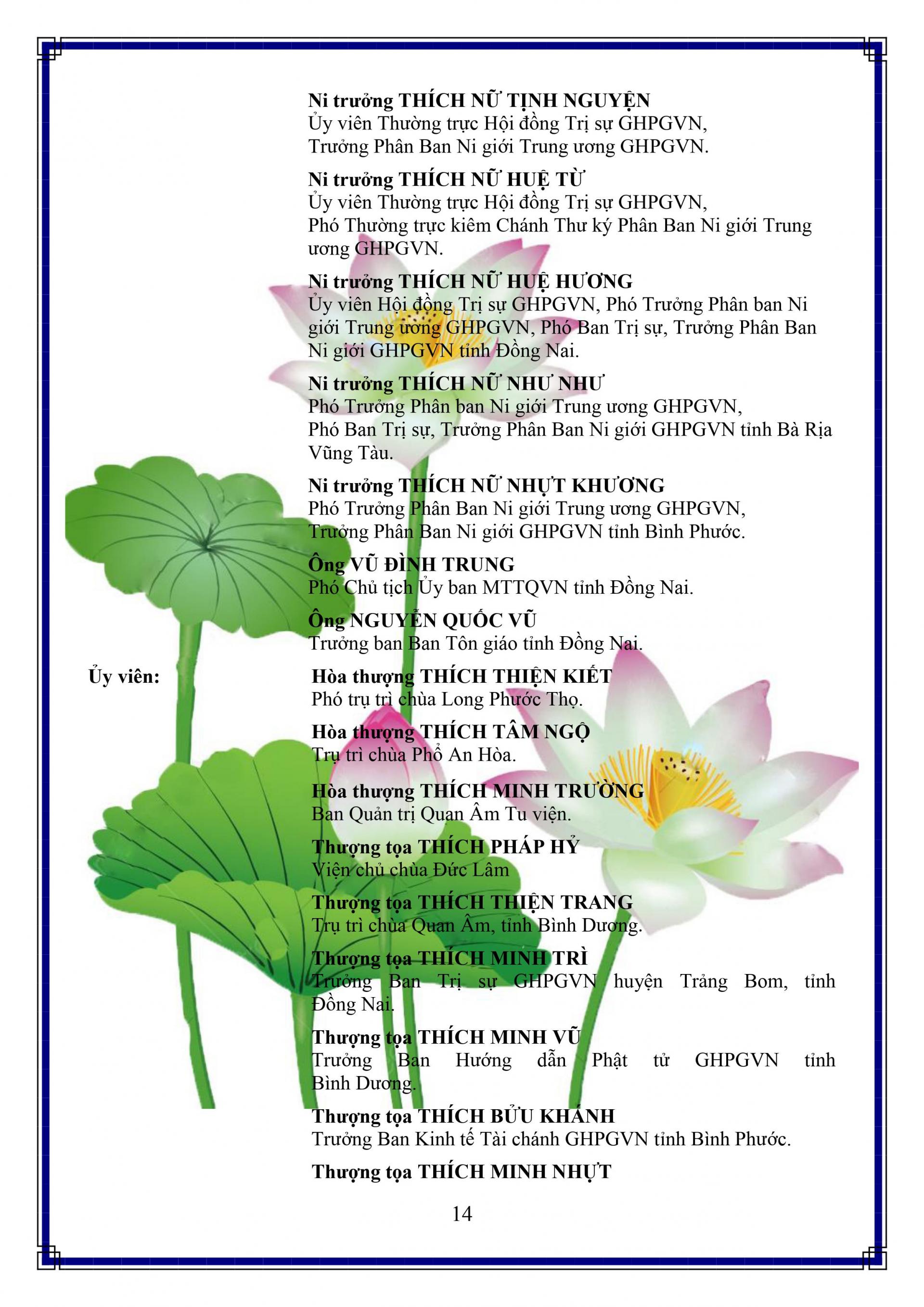 Ni trưởng THÍCH NỮ TỊNH NGUYỆN
Ủy viên Thường trực Hội đồng Trị sự GHPGVN,
Trưởng Phân Ban Ni giới Trung ương GHPGVN.

Ni trưởng THÍCH NỮ HUỆ TỪ
Ủy viên Thường trực Hội đồng Trị sự GHPGVN,
Phó Thường trực kiêm Chánh Thư ký Phân Ban Ni giới Trung ương GHPGVN.

Ni trưởng THÍCH NỮ HUỆ HƯƠNG
Ủy viên Hội đồng Trị sự GHPGVN, Phó Trưởng Phân ban Ni giới Trung ương GHPGVN, Phó Ban Trị sự, Trưởng Phân Ban Ni giới GHPGVN tỉnh Đồng Nai.

Ni trưởng THÍCH NỮ NHƯ NHƯ
Phó Trưởng Phân ban Ni giới Trung ương GHPGVN,
Phó Ban Trị sự, Trưởng Phân Ban Ni giới GHPGVN tỉnh Bà Rịa Vũng Tàu.

Ni trưởng THÍCH NỮ NHỰT KHƯƠNG
Phó Trưởng Phân Ban Ni giới Trung ương GHPGVN,
Trưởng Phân Ban Ni giới GHPGVN tỉnh Bình Phước.

Ông VŨ ĐÌNH TRUNG
Phó Chủ tịch Ủy ban MTTQVN tỉnh Đồng Nai.

Ông NGUYỄN QUỐC VŨ
Trưởng ban Ban Tôn giáo tỉnh Đồng Nai.

Ủy viên:

Hòa thượng THÍCH THIỆN KIẾT
Phó trụ trì chùa Long Phước Thọ.

Hòa thượng THÍCH TÂM NGỘ
Trụ trì chùa Phổ An Hòa.

Hòa thượng THÍCH MINH TRƯỜNG
Ban Quản trị Quan Âm Tu viện.

Thượng tọa THÍCH PHÁP HỶ
Viện chủ chùa Đức Lâm

Thượng tọa THÍCH THIỆN TRANG
Trụ trì chùa Quan Âm, tỉnh Bình Dương.

Thượng tọa THÍCH MINH TRÌ
Trưởng Ban Trị sự GHPGVN huyện Trảng Bom, tỉnh Đồng Nai.

Thượng tọa THÍCH MINH VŨ
Trưởng Ban Hướng dẫn Phật tử GHPGVN tỉnh Bình Dương.

Thượng tọa THÍCH BỬU KHÁNH
Trưởng Ban Kinh tế Tài chánh GHPGVN tỉnh Bình Phước.

Thượng tọa THÍCH MINH NHỰT

14